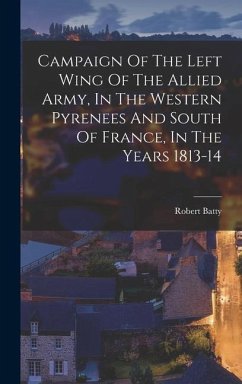 Campaign Of The Left Wing Of The Allied Army, In The Western Pyrenees And South Of France, In The Years 1813-14

Robert Batty